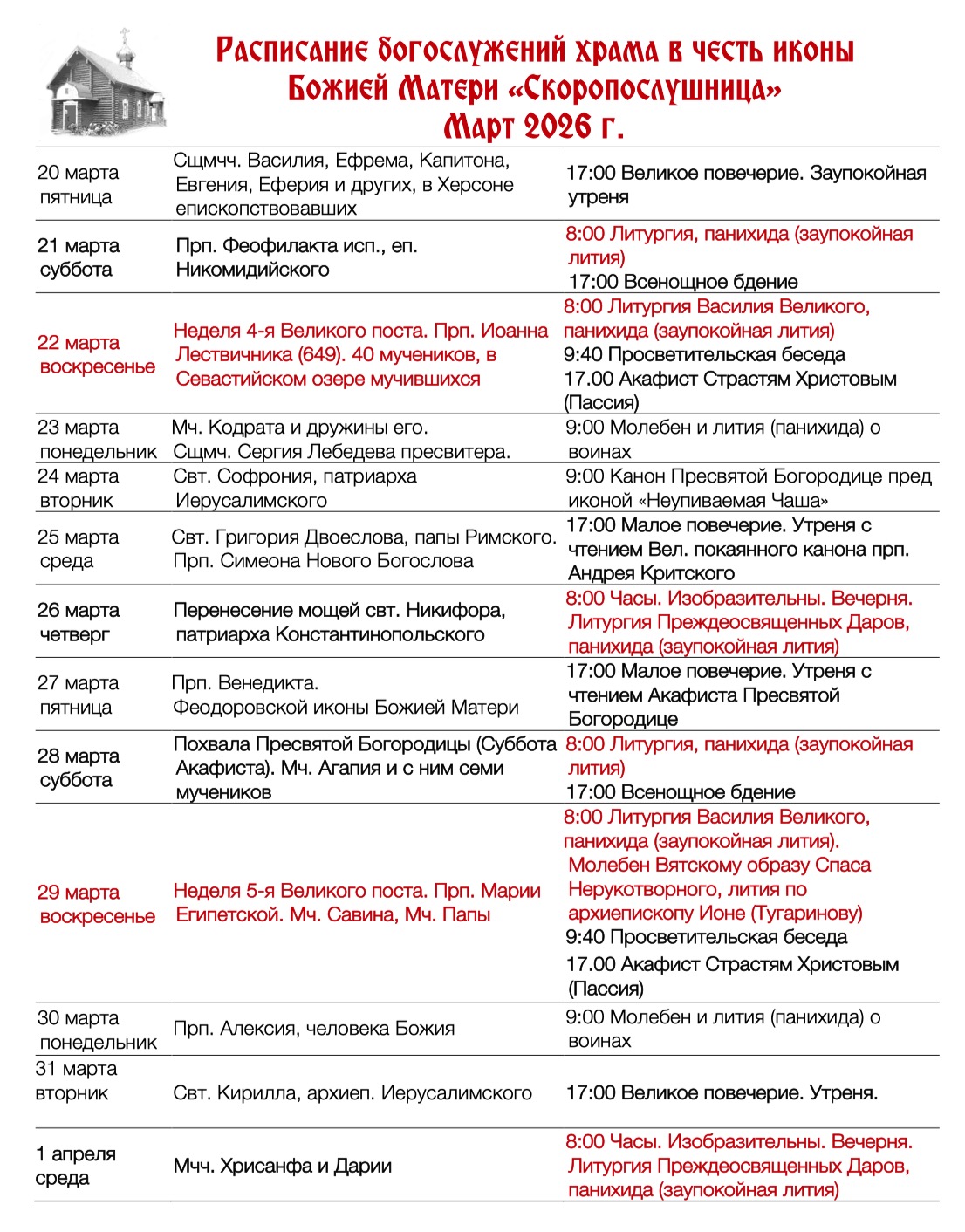 Расписание богослужений храма в честь иконы Божией Матери «Скоропослушница»
Март 2026 г.

| | | |
|---|---|---|
| 20 марта пятница | Сщмчч. Василия, Ефрема, Капитона, Евгения, Еферия и других, в Херсоне епископствовавших | 17:00 Великое повечерие. Заупокойная утреня |
| 21 марта суббота | Прп. Феофилакта исп., еп. Никомидийского | 8:00 Литургия, панихида (заупокойная лития) 17:00 Всенощное бдение |
| 22 марта воскресенье | Неделя 4-я Великого поста. Прп. Иоанна Лествичника (649). 40 мучеников, в Севастийском озере мучившихся | 8:00 Литургия Василия Великого, панихида (заупокойная лития) 9:40 Просветительская беседа 17.00 Акафист Страстям Христовым (Пассия) |
| 23 марта понедельник | Мч. Кодрата и дружины его. Сщмч. Сергия Лебедева пресвитера. | 9:00 Молебен и лития (панихида) о воинах |
| 24 марта вторник | Свт. Софрония, патриарха Иерусалимского | 9:00 Канон Пресвятой Богородице пред иконой «Неупиваемая Чаша» |
| 25 марта среда | Свт. Григория Двоеслова, папы Римского. Прп. Симеона Нового Богослова | 17:00 Малое повечерие. Утреня с чтением Вел. покаянного канона прп. Андрея Критского |
| 26 марта четверг | Перенесение мощей свт. Никифора, патриарха Константинопольского | 8:00 Часы. Изобразительны. Вечерня. Литургия Преждеосвященных Даров, панихида (заупокойная лития) |
| 27 марта пятница | Прп. Венедикта. Феодоровской иконы Божией Матери | 17:00 Малое повечерие. Утреня с чтением Акафиста Пресвятой Богородице |
| 28 марта суббота | Похвала Пресвятой Богородицы (Суббота Акафиста). Мч. Агапия и с ним семи мучеников | 8:00 Литургия, панихида (заупокойная лития) 17:00 Всенощное бдение |
| 29 марта воскресенье | Неделя 5-я Великого поста. Прп. Марии Египетской. Мч. Савина, Мч. Папы | 8:00 Литургия Василия Великого, панихида (заупокойная лития). Молебен Вятскому образу Спаса Нерукотворного, лития по архиепископу Ионе (Тугаринову) 9:40 Просветительская беседа 17.00 Акафист Страстям Христовым (Пассия) |
| 30 марта понедельник | Прп. Алексия, человека Божия | 9:00 Молебен и лития (панихида) о воинах |
| 31 марта вторник | Свт. Кирилла, архиеп. Иерусалимского | 17:00 Великое повечерие. Утреня. |
| 1 апреля среда | Мчч. Хрисанфа и Дарии | 8:00 Часы. Изобразительны. Вечерня. Литургия Преждеосвященных Даров, панихида (заупокойная лития) |